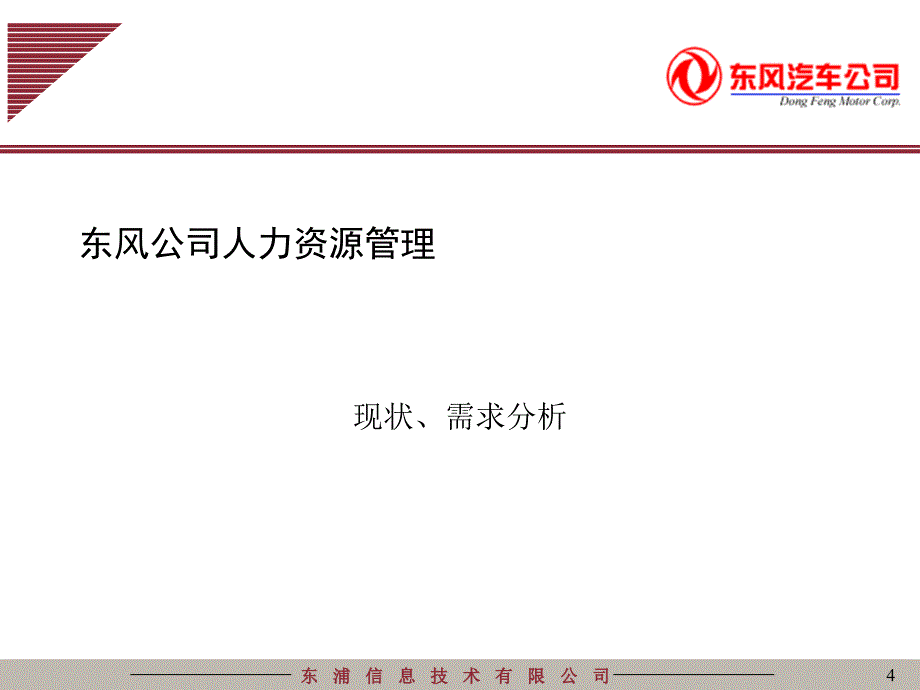 东风汽车公司
Dong Feng Motor Corp.

东风公司人力资源管理

现状、需求分析

东 浦 信 息 技 术 有 限 公 司

4